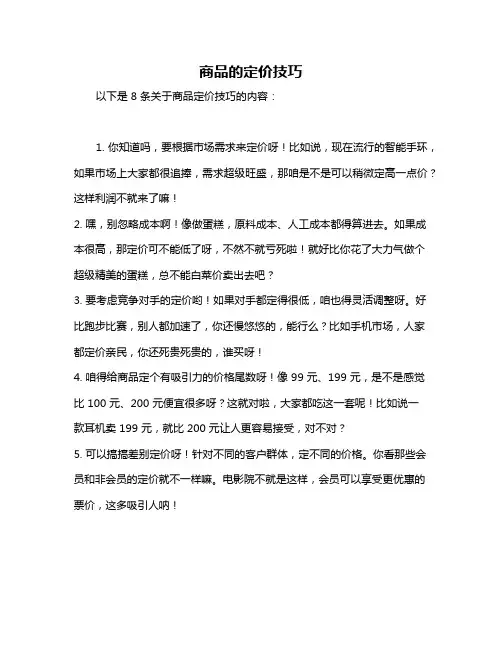 商品的定价技巧

以下是 8 条关于商品定价技巧的内容：

1. 你知道吗，要根据市场需求来定价呀！比如说，现在流行的智能手环，如果市场上大家都很追捧，需求超级旺盛，那咱是不是可以稍微定高一点价？这样利润不就来了嘛！

2. 嘿，别忽略成本啊！像做蛋糕，原料成本、人工成本都得算进去。如果成本很高，那定价可不能低了呀，不然不就亏死啦！就好比你花了大力气做个超级精美的蛋糕，总不能白菜价卖出去吧？

3. 要考虑竞争对手的定价哟！如果对手都定得很低，咱也得灵活调整呀。好比跑步比赛，别人都加速了，你还慢悠悠的，能行么？比如手机市场，人家都定价亲民，你还死贵死贵的，谁买呀！

4. 咱得给商品定个有吸引力的价格尾数呀！像 99 元、199 元，是不是感觉比 100 元、200 元便宜很多呀？这就对啦，大家都吃这一套呢！比如说一款耳机卖 199 元，就比 200 元让人更容易接受，对不对？

5. 可以搞搞差别定价呀！针对不同的客户群体，定不同的价格。你看那些会员和非会员的定价就不一样嘛。电影院不就是这样，会员可以享受更优惠的票价，这多吸引人呐！